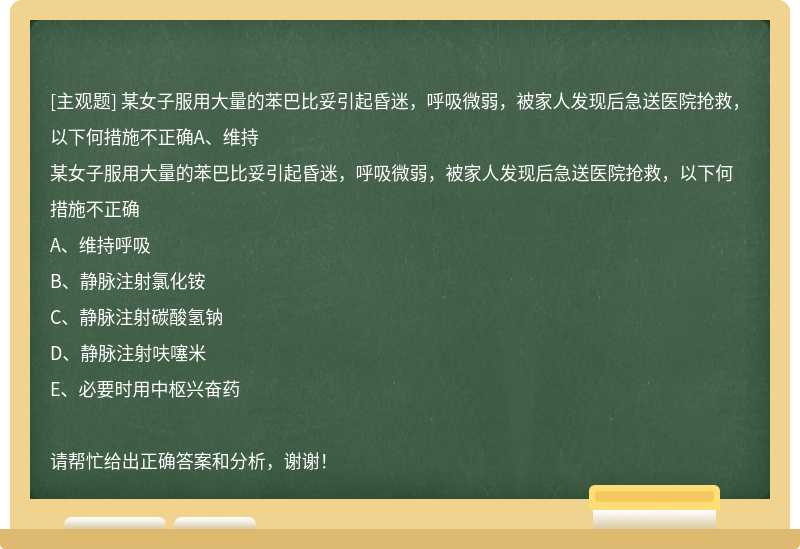 [主观题] 某女子服用大量的苯巴比妥引起昏迷，呼吸微弱，被家人发现后急送医院抢救，以下何措施不正确A、维持

某女子服用大量的苯巴比妥引起昏迷，呼吸微弱，被家人发现后急送医院抢救，以下何措施不正确

A、维持呼吸

B、静脉注射氯化铵

C、静脉注射碳酸氢钠

D、静脉注射呋噻米

E、必要时用中枢兴奋药

请帮忙给出正确答案和分析，谢谢！